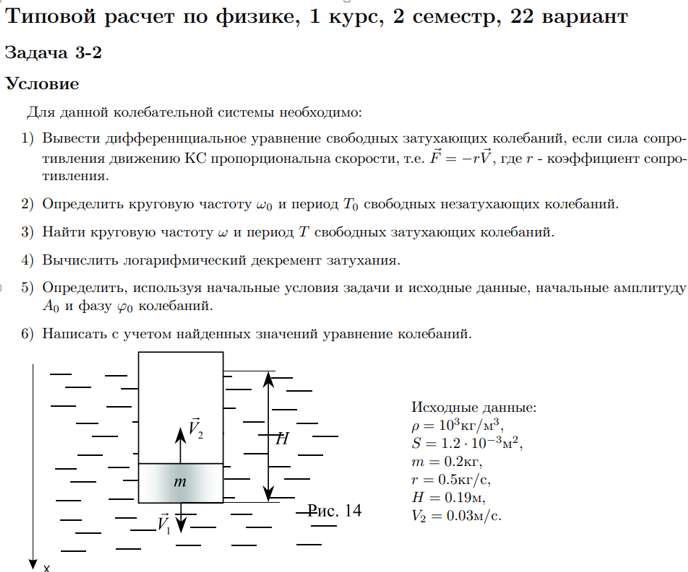 Типовой расчет по физике, 1 курс, 2 семестр, 22 вариант

Задача 3-2

Условие

Для данной колебательной системы необходимо:

1) Вывести дифференнциальное уравнение свободных затухающих колебаний, если сила сопротивления движению КС пропорциональна скорости, т.е. $\vec{F} = -r\vec{V}$, где $r$ - коэффициент сопротивления.

2) Определить круговую частоту $\omega_0$ и период $T_0$ свободных незатухающих колебаний.

3) Найти круговую частоту $\omega$ и период $T$ свободных затухающих колебаний.

4) Вычислить логарифмический декремент затухания.

5) Определить, используя начальные условия задачи и исходные данные, начальные амплитуду $A_0$ и фазу $\varphi_0$ колебаний.

6) Написать с учетом найденных значений уравнение колебаний.

$\vec{V}_2$
$H$
$m$
$\vec{V}_1$
Рис. 14
x

Исходные данные:
$\rho = 10^3$кг/м$^3$,
$S = 1.2 \cdot 10^{-3}$м$^2$,
$m = 0.2$кг,
$r = 0.5$кг/с,
$H = 0.19$м,
$V_2 = 0.03$м/с.